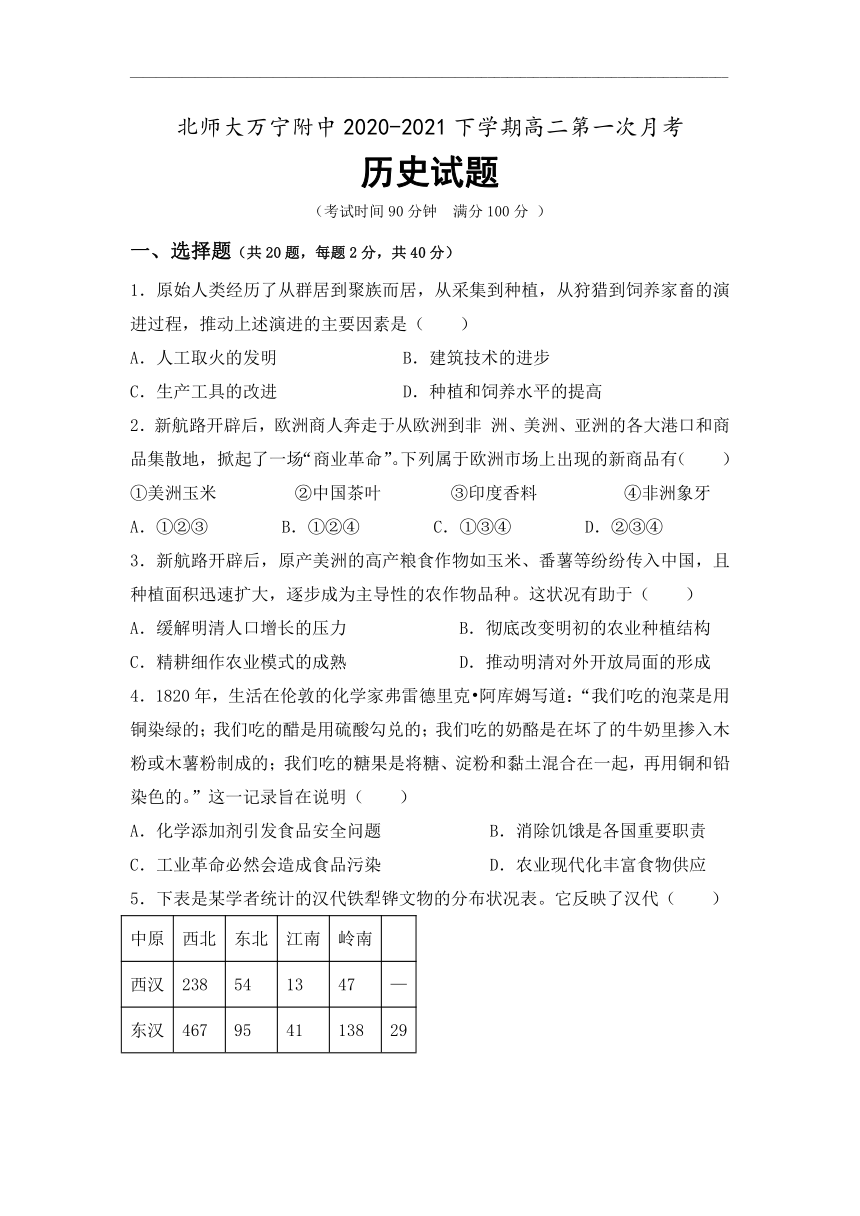 北师大万宁附中 2020-2021 下学期高二第一次月考

历史试题

（考试时间 90 分钟　满分 100 分 ）

一、选择题（共 20 题，每题 2 分，共 40 分）

1．原始人类经历了从群居到聚族而居，从采集到种植，从狩猎到饲养家畜的演进过程，推动上述演进的主要因素是（　　）

A．人工取火的发明　　B．建筑技术的进步

C．生产工具的改进　　D．种植和饲养水平的提高

2．新航路开辟后，欧洲商人奔走于从欧洲到非 洲、美洲、亚洲的各大港口和商品集散地，掀起了一场“商业革命”。下列属于欧洲市场上出现的新商品有(　　)

①美洲玉米　　②中国茶叶　　③印度香料　　④非洲象牙

A．①②③　　B．①②④　　C．①③④　　D．②③④

3．新航路开辟后，原产美洲的高产粮食作物如玉米、番薯等纷纷传入中国，且种植面积迅速扩大，逐步成为主导性的农作物品种。这状况有助于（　　）

A．缓解明清人口增长的压力　　B．彻底改变明初的农业种植结构

C．精耕细作农业模式的成熟　　D．推动明清对外开放局面的形成

4．1820 年，生活在伦敦的化学家弗雷德里克•阿库姆写道：“我们吃的泡菜是用铜染绿的；我们吃的醋是用硫酸勾兑的；我们吃的奶酪是在坏了的牛奶里掺入木粉或木薯粉制成的；我们吃的糖果是将糖、淀粉和黏土混合在一起，再用铜和铅染色的。”这一记录旨在说明（　　）

A．化学添加剂引发食品安全问题　　B．消除饥饿是各国重要职责

C．工业革命必然会造成食品污染　　D．农业现代化丰富食物供应

5．下表是某学者统计的汉代铁犁铧文物的分布状况表。它反映了汉代（　　）

| 中原 | 西北 | 东北 | 江南 | 岭南 |  |
|---|---|---|---|---|---|
| 西汉 | 238 | 54 | 13 | 47 | — |
| 东汉 | 467 | 95 | 41 | 138 | 29 |